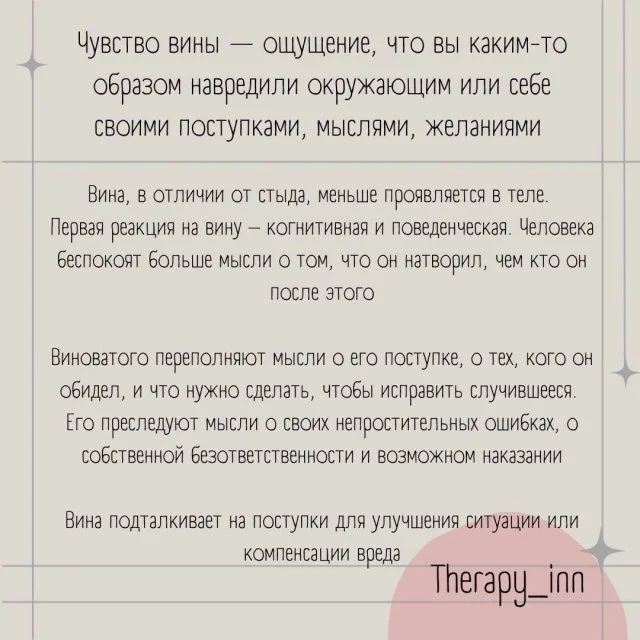 Чувство вины — ощущение, что вы каким-то образом навредили окружающим или себе своими поступками, мыслями, желаниями

Вина, в отличии от стыда, меньше проявляется в теле. Первая реакция на вину – когнитивная и поведенческая. Человека беспокоят больше мысли о том, что он натворил, чем кто он после этого

Виноватого переполняют мысли о его поступке, о тех, кого он обидел, и что нужно сделать, чтобы исправить случившееся. Его преследуют мысли о своих непростительных ошибках, о собственной безответственности и возможном наказании

Вина подталкивает на поступки для улучшения ситуации или компенсации вреда

Therapy_inn